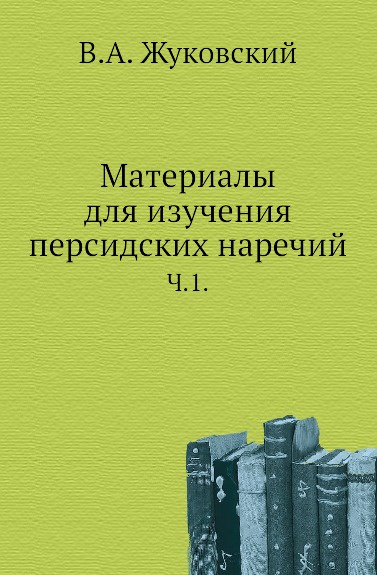 В.А. Жуковский

Материалы для изучения персидских наречий
Ч.1.